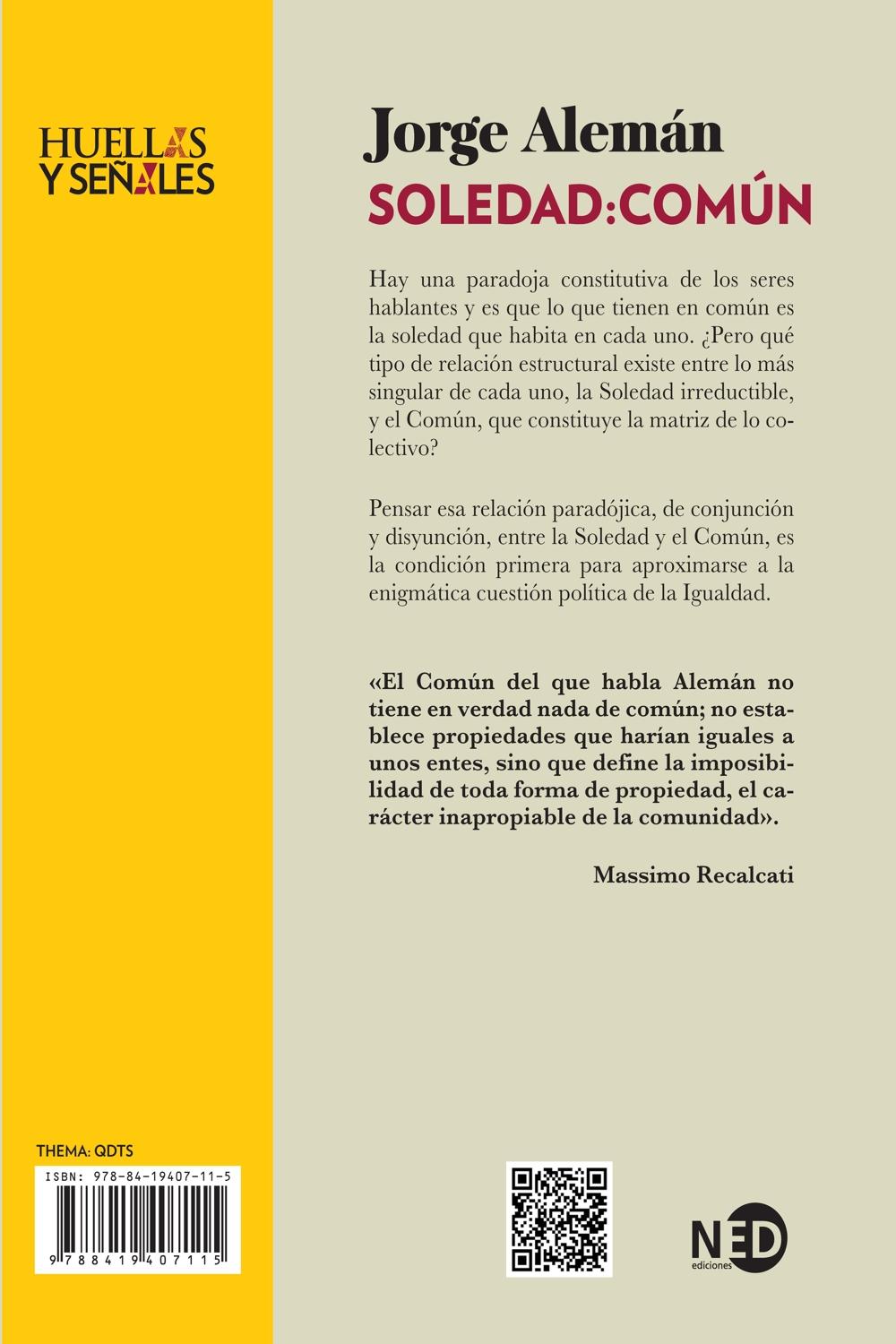 HUELLAS
Y SEÑALES

Jorge Alemán
SOLEDAD:COMÚN

Hay una paradoja constitutiva de los seres hablantes y es que lo que tienen en común es la soledad que habita en cada uno. ¿Pero qué tipo de relación estructural existe entre lo más singular de cada uno, la Soledad irreductible, y el Común, que constituye la matriz de lo colectivo?

Pensar esa relación paradójica, de conjunción y disyunción, entre la Soledad y el Común, es la condición primera para aproximarse a la enigmática cuestión política de la Igualdad.

«El Común del que habla Alemán no tiene en verdad nada de común; no establece propiedades que harían iguales a unos entes, sino que define la imposibilidad de toda forma de propiedad, el carácter inapropiable de la comunidad».

Massimo Recalcati

THEMA: QDTS
ISBN: 978-84-19407-11-5
9 788419 407115

NED
ediciones